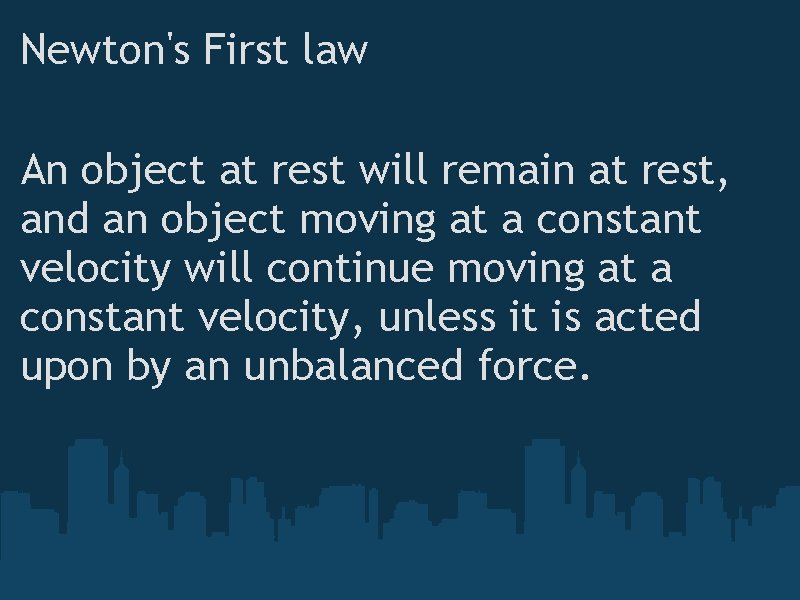 Newton's First law

An object at rest will remain at rest, and an object moving at a constant velocity will continue moving at a constant velocity, unless it is acted upon by an unbalanced force.